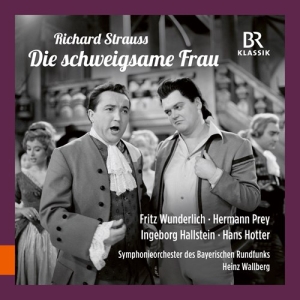 Richard Strauss
Die schweigsame Frau

BR
KLASSIK

Fritz Wunderlich · Hermann Prey
Ingeborg Hallstein · Hans Hotter

Symphonieorchester des Bayerischen Rundfunks
Heinz Wallberg